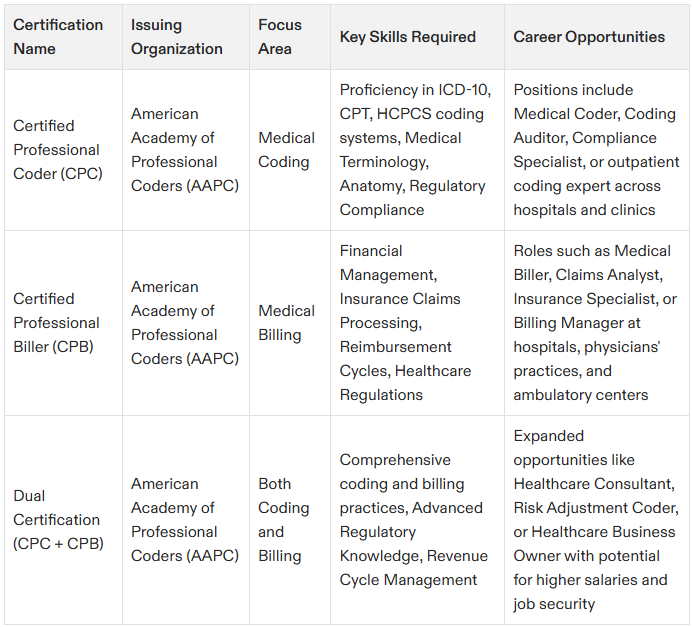 | Certification Name | Issuing Organization | Focus Area | Key Skills Required | Career Opportunities |
|---|---|---|---|---|
| Certified Professional Coder (CPC) | American Academy of Professional Coders (AAPC) | Medical Coding | Proficiency in ICD-10, CPT, HCPCS coding systems, Medical Terminology, Anatomy, Regulatory Compliance | Positions include Medical Coder, Coding Auditor, Compliance Specialist, or outpatient coding expert across hospitals and clinics |
| Certified Professional Biller (CPB) | American Academy of Professional Coders (AAPC) | Medical Billing | Financial Management, Insurance Claims Processing, Reimbursement Cycles, Healthcare Regulations | Roles such as Medical Biller, Claims Analyst, Insurance Specialist, or Billing Manager at hospitals, physicians' practices, and ambulatory centers |
| Dual Certification (CPC + CPB) | American Academy of Professional Coders (AAPC) | Both Coding and Billing | Comprehensive coding and billing practices, Advanced Regulatory Knowledge, Revenue Cycle Management | Expanded opportunities like Healthcare Consultant, Risk Adjustment Coder, or Healthcare Business Owner with potential for higher salaries and job security |